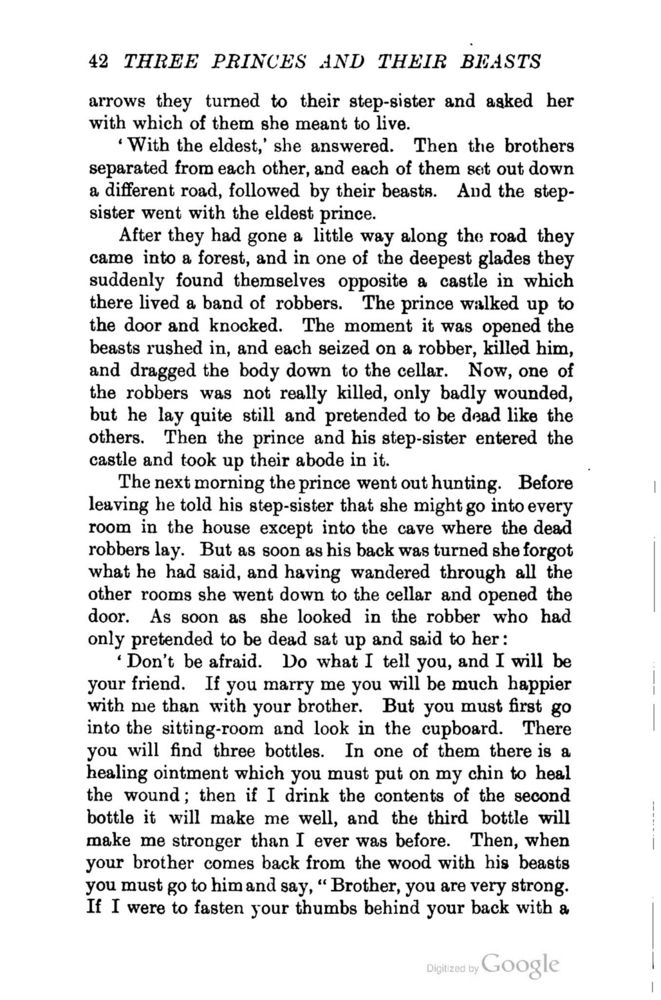 42 THREE PRINCES AND THEIR BEASTS

arrows they turned to their step-sister and asked her with which of them she meant to live.

'With the eldest,' she answered. Then the brothers separated from each other, and each of them set out down a different road, followed by their beasts. And the step-sister went with the eldest prince.

After they had gone a little way along the road they came into a forest, and in one of the deepest glades they suddenly found themselves opposite a castle in which there lived a band of robbers. The prince walked up to the door and knocked. The moment it was opened the beasts rushed in, and each seized on a robber, killed him, and dragged the body down to the cellar. Now, one of the robbers was not really killed, only badly wounded, but he lay quite still and pretended to be dead like the others. Then the prince and his step-sister entered the castle and took up their abode in it.

The next morning the prince went out hunting. Before leaving he told his step-sister that she might go into every room in the house except into the cave where the dead robbers lay. But as soon as his back was turned she forgot what he had said, and having wandered through all the other rooms she went down to the cellar and opened the door. As soon as she looked in the robber who had only pretended to be dead sat up and said to her:

'Don't be afraid. Do what I tell you, and I will be your friend. If you marry me you will be much happier with me than with your brother. But you must first go into the sitting-room and look in the cupboard. There you will find three bottles. In one of them there is a healing ointment which you must put on my chin to heal the wound; then if I drink the contents of the second bottle it will make me well, and the third bottle will make me stronger than I ever was before. Then, when your brother comes back from the wood with his beasts you must go to him and say, "Brother, you are very strong. If I were to fasten your thumbs behind your back with a

Digitized by Google